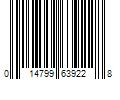 0 14799 63922 8